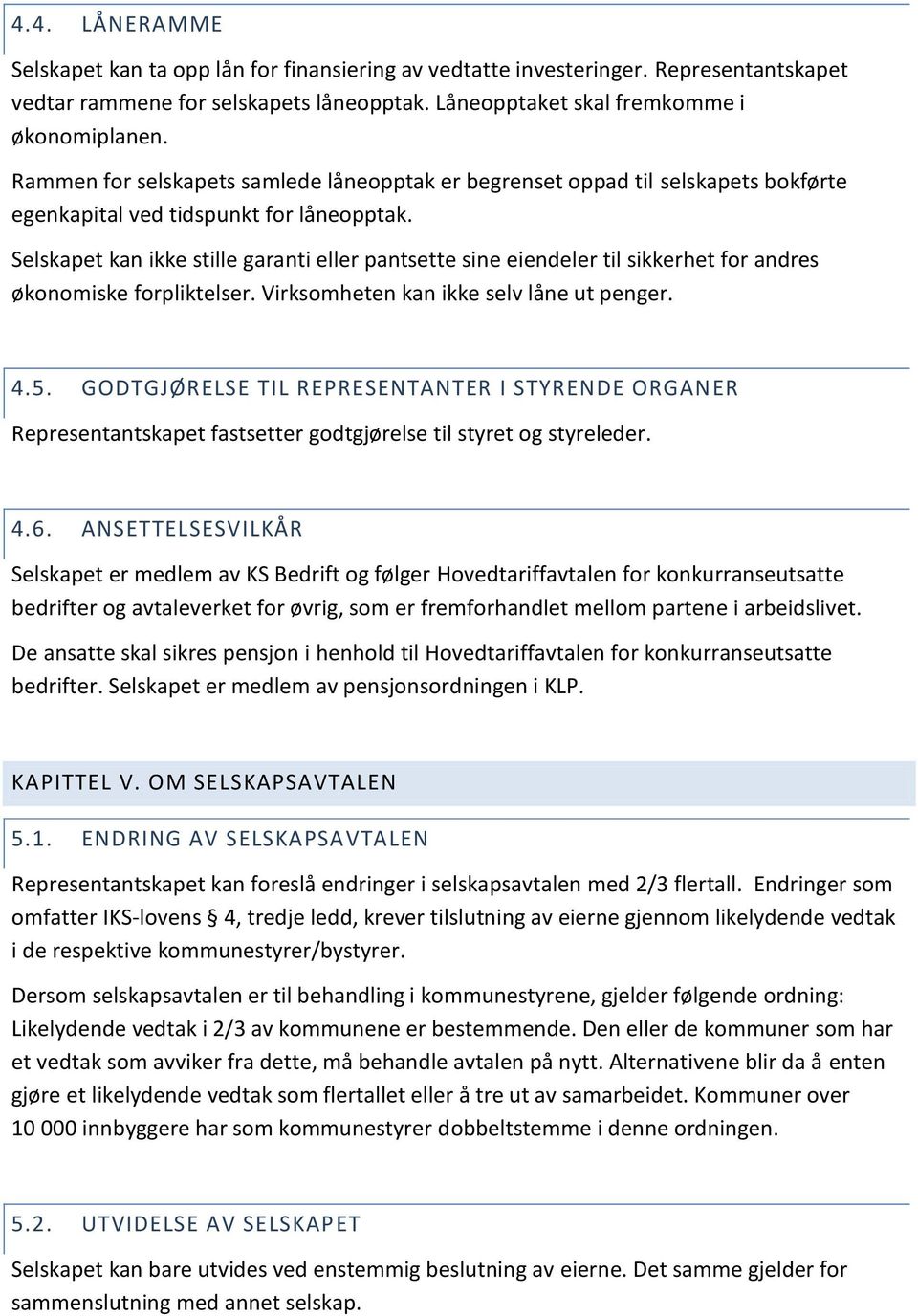 4.4. LÅNERAMME

Selskapet kan ta opp lån for finansiering av vedtatte investeringer. Representantskapet vedtar rammene for selskapets låneopptak. Låneopptaket skal fremkomme i økonomiplanen.

Rammen for selskapets samlede låneopptak er begrenset oppad til selskapets bokførte egenkapital ved tidspunkt for låneopptak.

Selskapet kan ikke stille garanti eller pantsette sine eiendeler til sikkerhet for andres økonomiske forpliktelser. Virksomheten kan ikke selv låne ut penger.

4.5. GODTGJØRELSE TIL REPRESENTANTER I STYRENDE ORGANER

Representantskapet fastsetter godtgjørelse til styret og styreleder.

4.6. ANSETTELSESVILKÅR

Selskapet er medlem av KS Bedrift og følger Hovedtariffavtalen for konkurranseutsatte bedrifter og avtaleverket for øvrig, som er fremforhandlet mellom partene i arbeidslivet.

De ansatte skal sikres pensjon i henhold til Hovedtariffavtalen for konkurranseutsatte bedrifter. Selskapet er medlem av pensjonsordningen i KLP.

KAPITTEL V. OM SELSKAPSAVTALEN

5.1. ENDRING AV SELSKAPSAVTALEN

Representantskapet kan foreslå endringer i selskapsavtalen med 2/3 flertall. Endringer som omfatter IKS-lovens § 4, tredje ledd, krever tilslutning av eierne gjennom likelydende vedtak i de respektive kommunestyrer/bystyrer.

Dersom selskapsavtalen er til behandling i kommunestyrene, gjelder følgende ordning: Likelydende vedtak i 2/3 av kommunene er bestemmende. Den eller de kommuner som har et vedtak som avviker fra dette, må behandle avtalen på nytt. Alternativene blir da å enten gjøre et likelydende vedtak som flertallet eller å tre ut av samarbeidet. Kommuner over 10 000 innbyggere har som kommunestyrer dobbeltstemme i denne ordningen.

5.2. UTVIDELSE AV SELSKAPET

Selskapet kan bare utvides ved enstemmig beslutning av eierne. Det samme gjelder for sammenslutning med annet selskap.